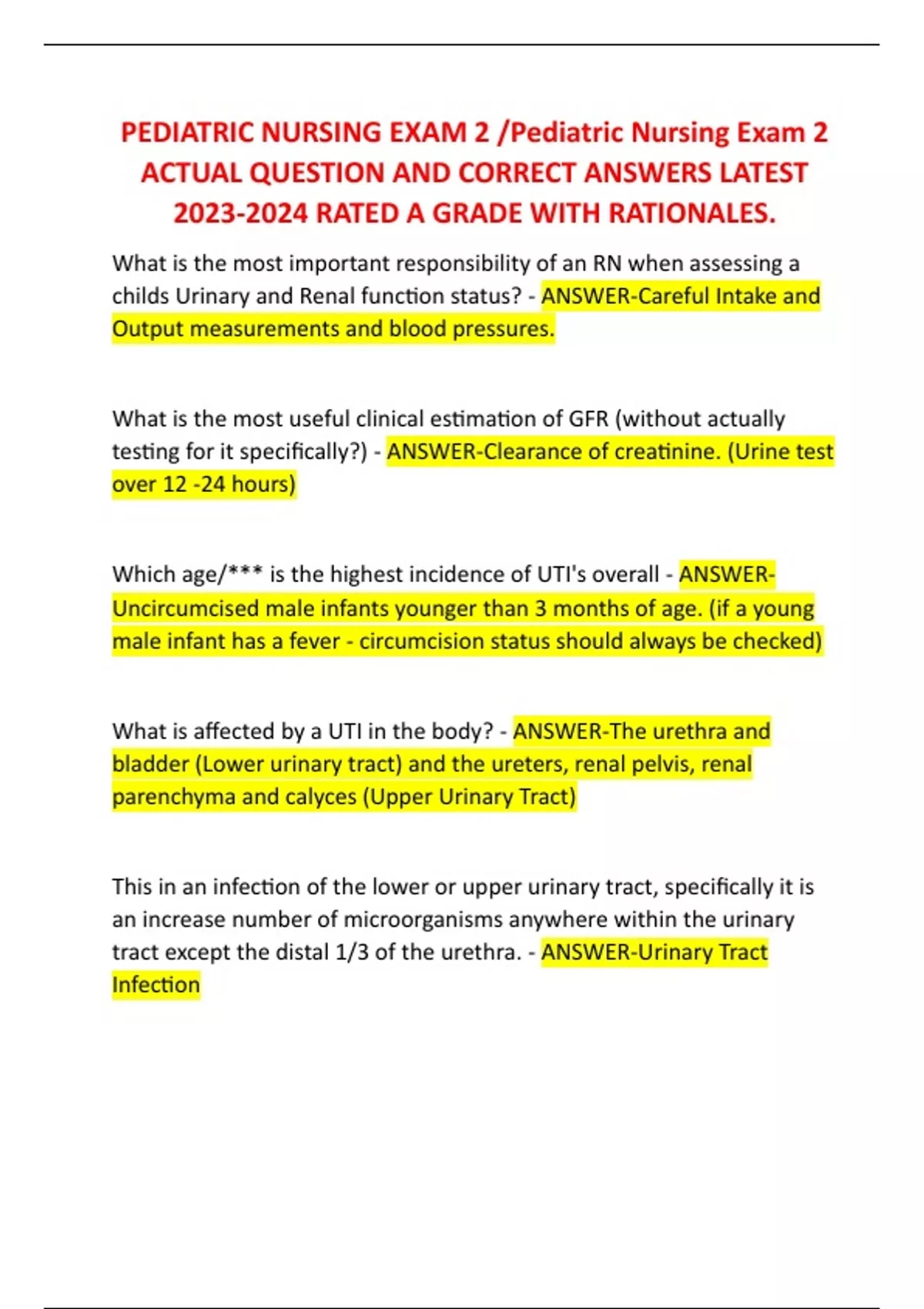 PEDIATRIC NURSING EXAM 2 /Pediatric Nursing Exam 2 ACTUAL QUESTION AND CORRECT ANSWERS LATEST 2023-2024 RATED A GRADE WITH RATIONALES.

What is the most important responsibility of an RN when assessing a childs Urinary and Renal function status? - ANSWER-Careful Intake and Output measurements and blood pressures.

What is the most useful clinical estimation of GFR (without actually testing for it specifically?) - ANSWER-Clearance of creatinine. (Urine test over 12 -24 hours)

Which age/*** is the highest incidence of UTI's overall - ANSWER-Uncircumcised male infants younger than 3 months of age. (if a young male infant has a fever - circumcision status should always be checked)

What is affected by a UTI in the body? - ANSWER-The urethra and bladder (Lower urinary tract) and the ureters, renal pelvis, renal parenchyma and calyces (Upper Urinary Tract)

This in an infection of the lower or upper urinary tract, specifically it is an increase number of microorganisms anywhere within the urinary tract except the distal 1/3 of the urethra. - ANSWER-Urinary Tract Infection